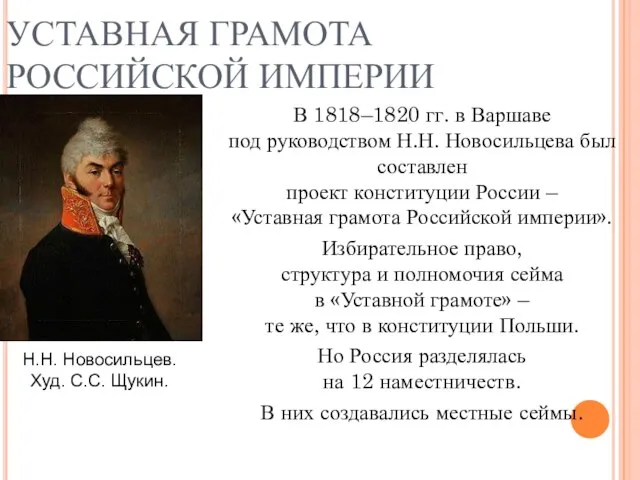 УСТАВНАЯ ГРАМОТА РОССИЙСКОЙ ИМПЕРИИ

В 1818–1820 гг. в Варшаве под руководством Н.Н. Новосильцева был составлен проект конституции России – «Уставная грамота Российской империи».

Избирательное право, структура и полномочия сейма в «Уставной грамоте» – те же, что в конституции Польши.

Но Россия разделялась на 12 наместничеств.

В них создавались местные сеймы.

Н.Н. Новосильцев.
Худ. С.С. Щукин.